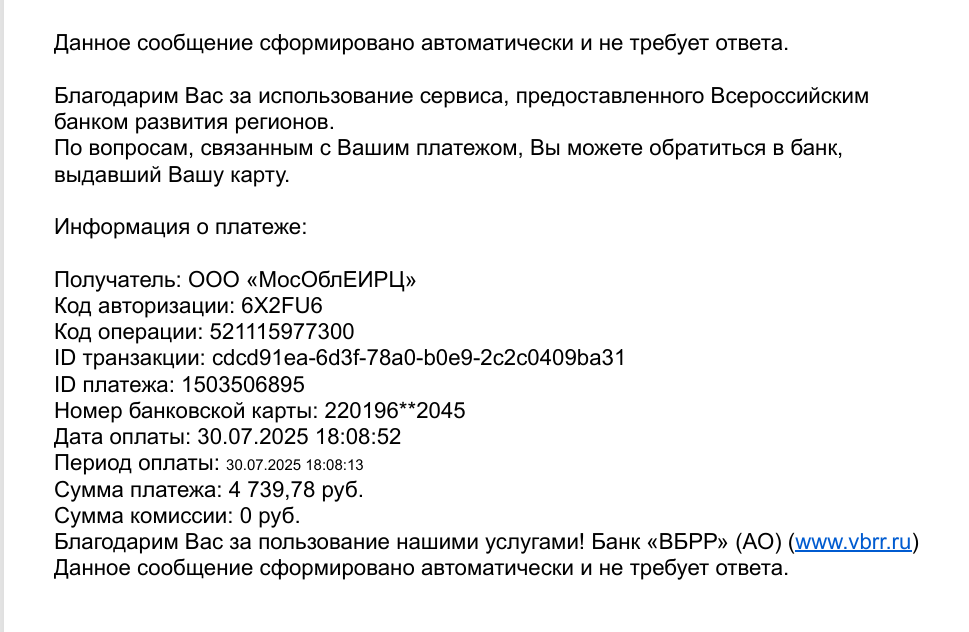 Данное сообщение сформировано автоматически и не требует ответа.

Благодарим Вас за использование сервиса, предоставленного Всероссийским банком развития регионов.
По вопросам, связанным с Вашим платежом, Вы можете обратиться в банк, выдавший Вашу карту.

Информация о платеже:

Получатель: ООО «МосОблЕИРЦ»
Код авторизации: 6X2FU6
Код операции: 521115977300
ID транзакции: cdcd91ea-6d3f-78a0-b0e9-2c2c0409ba31
ID платежа: 1503506895
Номер банковской карты: 220196**2045
Дата оплаты: 30.07.2025 18:08:52
Период оплаты: 30.07.2025 18:08:13
Сумма платежа: 4 739,78 руб.
Сумма комиссии: 0 руб.
Благодарим Вас за пользование нашими услугами! Банк «ВБРР» (АО) (www.vbrr.ru)
Данное сообщение сформировано автоматически и не требует ответа.